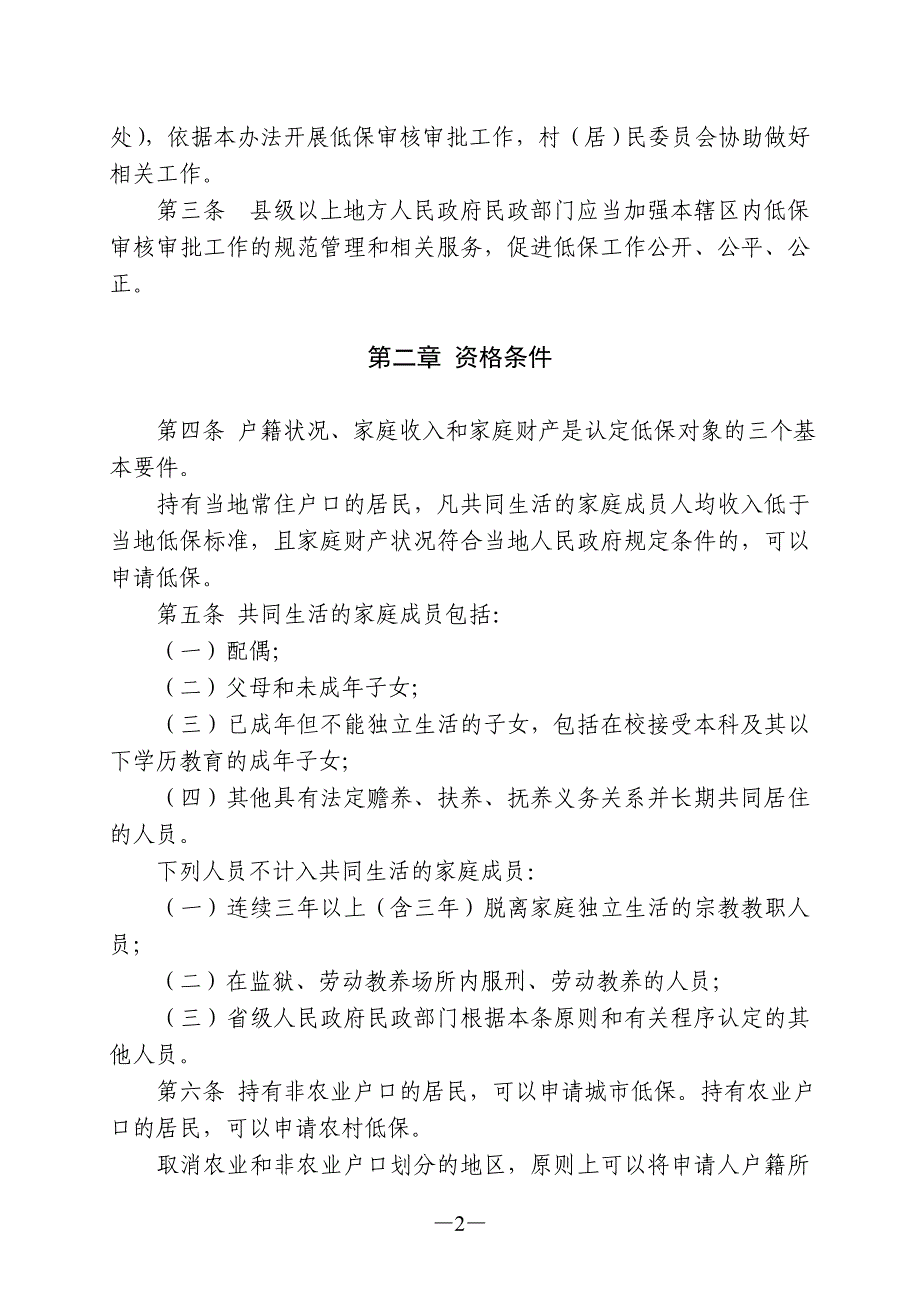 处），依据本办法开展低保审核审批工作，村（居）民委员会协助做好相关工作。

第三条　县级以上地方人民政府民政部门应当加强本辖区内低保审核审批工作的规范管理和相关服务，促进低保工作公开、公平、公正。

第二章 资格条件

第四条 户籍状况、家庭收入和家庭财产是认定低保对象的三个基本要件。

持有当地常住户口的居民，凡共同生活的家庭成员人均收入低于当地低保标准，且家庭财产状况符合当地人民政府规定条件的，可以申请低保。

第五条 共同生活的家庭成员包括：

（一）配偶;

（二）父母和未成年子女;

（三）已成年但不能独立生活的子女，包括在校接受本科及其以下学历教育的成年子女;

（四）其他具有法定赡养、扶养、抚养义务关系并长期共同居住的人员。

下列人员不计入共同生活的家庭成员：

（一）连续三年以上（含三年）脱离家庭独立生活的宗教教职人员;

（二）在监狱、劳动教养场所内服刑、劳动教养的人员;

（三）省级人民政府民政部门根据本条原则和有关程序认定的其他人员。

第六条 持有非农业户口的居民，可以申请城市低保。持有农业户口的居民，可以申请农村低保。

取消农业和非农业户口划分的地区，原则上可以将申请人户籍所

—2—